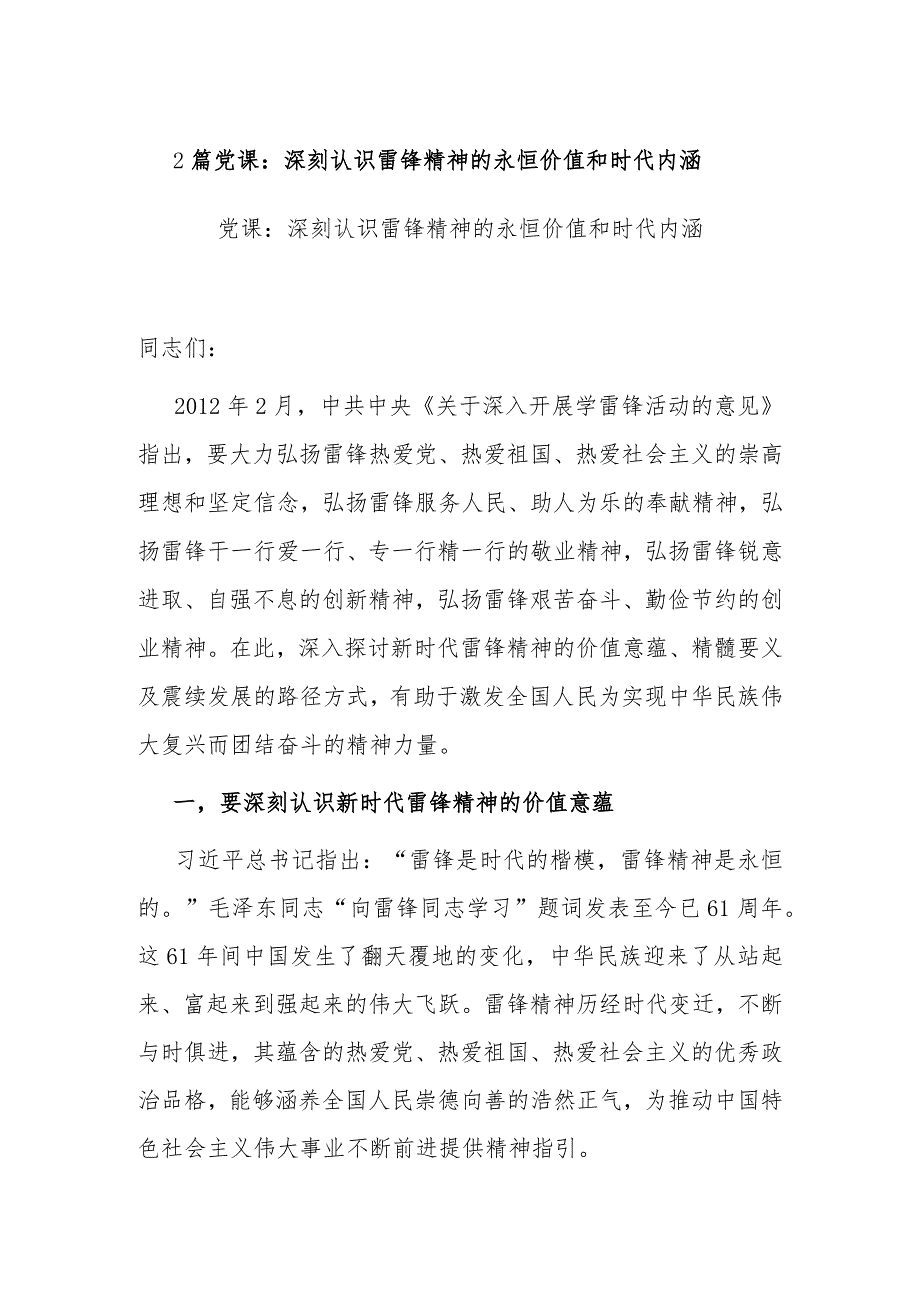 2篇党课：深刻认识雷锋精神的永恒价值和时代内涵

党课：深刻认识雷锋精神的永恒价值和时代内涵

同志们：

2012年2月，中共中央《关于深入开展学雷锋活动的意见》指出，要大力弘扬雷锋热爱党、热爱祖国、热爱社会主义的崇高理想和坚定信念，弘扬雷锋服务人民、助人为乐的奉献精神，弘扬雷锋干一行爱一行、专一行精一行的敬业精神，弘扬雷锋锐意进取、自强不息的创新精神，弘扬雷锋艰苦奋斗、勤俭节约的创业精神。在此，深入探讨新时代雷锋精神的价值意蕴、精髓要义及震续发展的路径方式，有助于激发全国人民为实现中华民族伟大复兴而团结奋斗的精神力量。

一，要深刻认识新时代雷锋精神的价值意蕴

习近平总书记指出：“雷锋是时代的楷模，雷锋精神是永恒的。”毛泽东同志“向雷锋同志学习”题词发表至今已61周年。这61年间中国发生了翻天覆地的变化，中华民族迎来了从站起来、富起来到强起来的伟大飞跃。雷锋精神历经时代变迁，不断与时俱进，其蕴含的热爱党、热爱祖国、热爱社会主义的优秀政治品格，能够涵养全国人民崇德向善的浩然正气，为推动中国特色社会主义伟大事业不断前进提供精神指引。